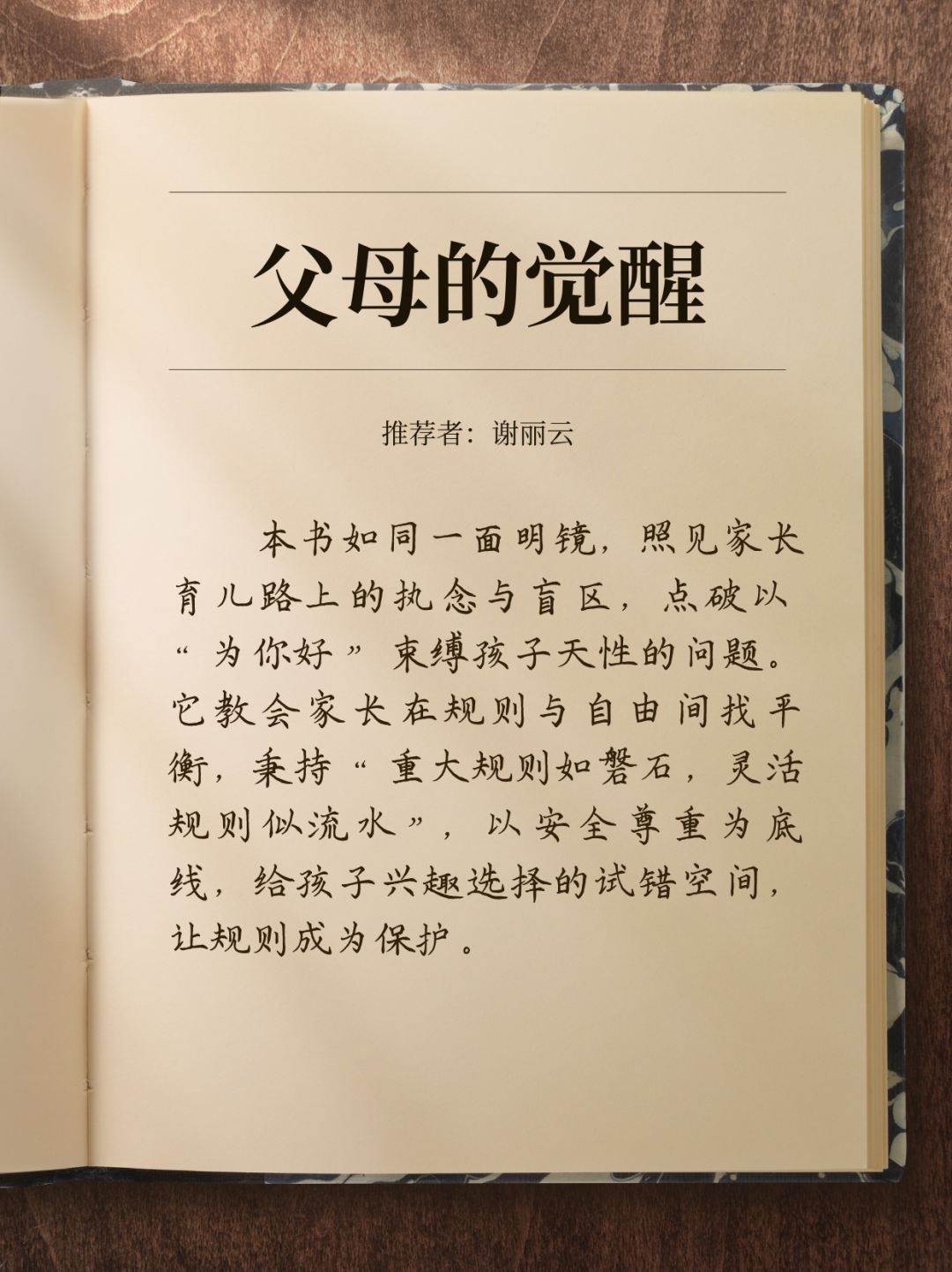 父母的觉醒

推荐者：谢丽云

本书如同一面明镜，照见家长育儿路上的执念与盲区，点破以“为你好”束缚孩子天性的问题。它教会家长在规则与自由间找平衡，秉持“重大规则如磐石，灵活规则似流水”，以安全尊重为底线，给孩子兴趣选择的试错空间，让规则成为保护。